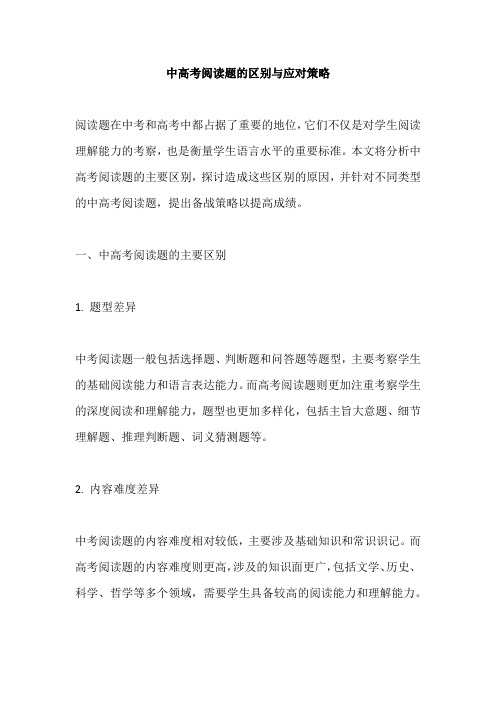 中高考阅读题的区别与应对策略

阅读题在中考和高考中都占据了重要的地位，它们不仅是对学生阅读理解能力的考察，也是衡量学生语言水平的重要标准。本文将分析中高考阅读题的主要区别，探讨造成这些区别的原因，并针对不同类型的中高考阅读题，提出备战策略以提高成绩。

一、中高考阅读题的主要区别

1. 题型差异

中考阅读题一般包括选择题、判断题和问答题等题型，主要考察学生的基础阅读能力和语言表达能力。而高考阅读题则更加注重考察学生的深度阅读和理解能力，题型也更加多样化，包括主旨大意题、细节理解题、推理判断题、词义猜测题等。

2. 内容难度差异

中考阅读题的内容难度相对较低，主要涉及基础知识和常识识记。而高考阅读题的内容难度则更高，涉及的知识面更广，包括文学、历史、科学、哲学等多个领域，需要学生具备较高的阅读能力和理解能力。